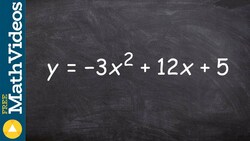 FREE MathVideos

$y = -3x^2 + 12x + 5$